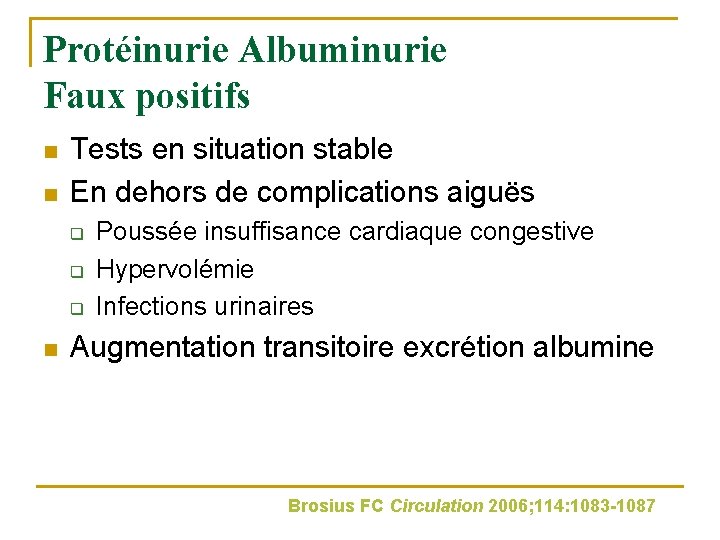 Protéinurie Albuminurie
Faux positifs

• Tests en situation stable
• En dehors de complications aiguës
☐ Poussée insuffisance cardiaque congestive
☐ Hypervolémie
☐ Infections urinaires
• Augmentation transitoire excrétion albumine

Brosius FC Circulation 2006;114:1083-1087